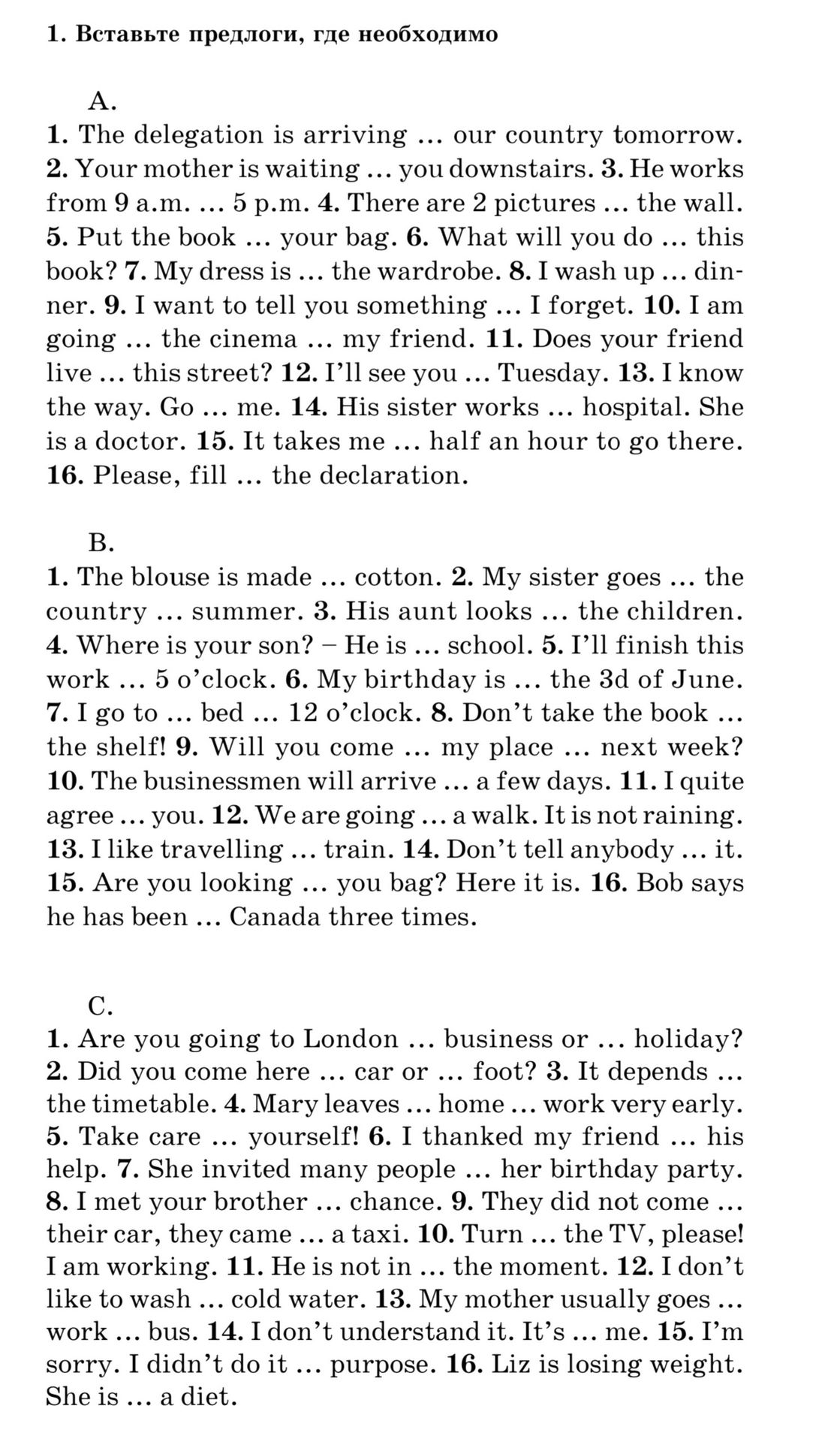 1. Вставьте предлоги, где необходимо

A.

1. The delegation is arriving … our country tomorrow. 2. Your mother is waiting … you downstairs. 3. He works from 9 a.m. … 5 p.m. 4. There are 2 pictures … the wall. 5. Put the book … your bag. 6. What will you do … this book? 7. My dress is … the wardrobe. 8. I wash up … dinner. 9. I want to tell you something … I forget. 10. I am going … the cinema … my friend. 11. Does your friend live … this street? 12. I'll see you … Tuesday. 13. I know the way. Go … me. 14. His sister works … hospital. She is a doctor. 15. It takes me … half an hour to go there. 16. Please, fill … the declaration.

B.

1. The blouse is made … cotton. 2. My sister goes … the country … summer. 3. His aunt looks … the children. 4. Where is your son? – He is … school. 5. I'll finish this work … 5 o'clock. 6. My birthday is … the 3d of June. 7. I go to … bed … 12 o'clock. 8. Don't take the book … the shelf! 9. Will you come … my place … next week? 10. The businessmen will arrive … a few days. 11. I quite agree … you. 12. We are going … a walk. It is not raining. 13. I like travelling … train. 14. Don't tell anybody … it. 15. Are you looking … you bag? Here it is. 16. Bob says he has been … Canada three times.

C.

1. Are you going to London … business or … holiday? 2. Did you come here … car or … foot? 3. It depends … the timetable. 4. Mary leaves … home … work very early. 5. Take care … yourself! 6. I thanked my friend … his help. 7. She invited many people … her birthday party. 8. I met your brother … chance. 9. They did not come … their car, they came … a taxi. 10. Turn … the TV, please! I am working. 11. He is not in … the moment. 12. I don't like to wash … cold water. 13. My mother usually goes … work … bus. 14. I don't understand it. It's … me. 15. I'm sorry. I didn't do it … purpose. 16. Liz is losing weight. She is … a diet.